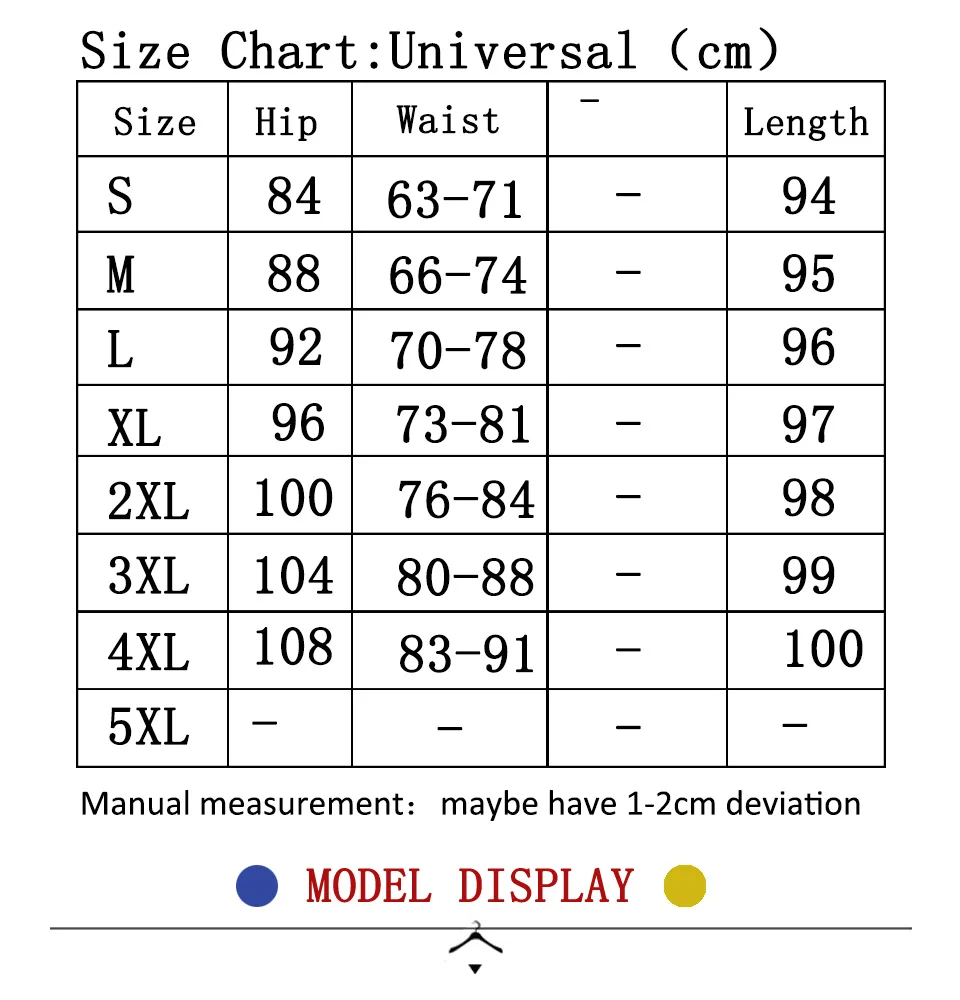 Size Chart:Universal (cm)

| Size | Hip | Waist | - | Length |
|---|---|---|---|---|
| S | 84 | 63-71 | - | 94 |
| M | 88 | 66-74 | - | 95 |
| L | 92 | 70-78 | - | 96 |
| XL | 96 | 73-81 | - | 97 |
| 2XL | 100 | 76-84 | - | 98 |
| 3XL | 104 | 80-88 | - | 99 |
| 4XL | 108 | 83-91 | - | 100 |
| 5XL | - | - | - | - |

Manual measurement: maybe have 1-2cm deviation

MODEL DISPLAY